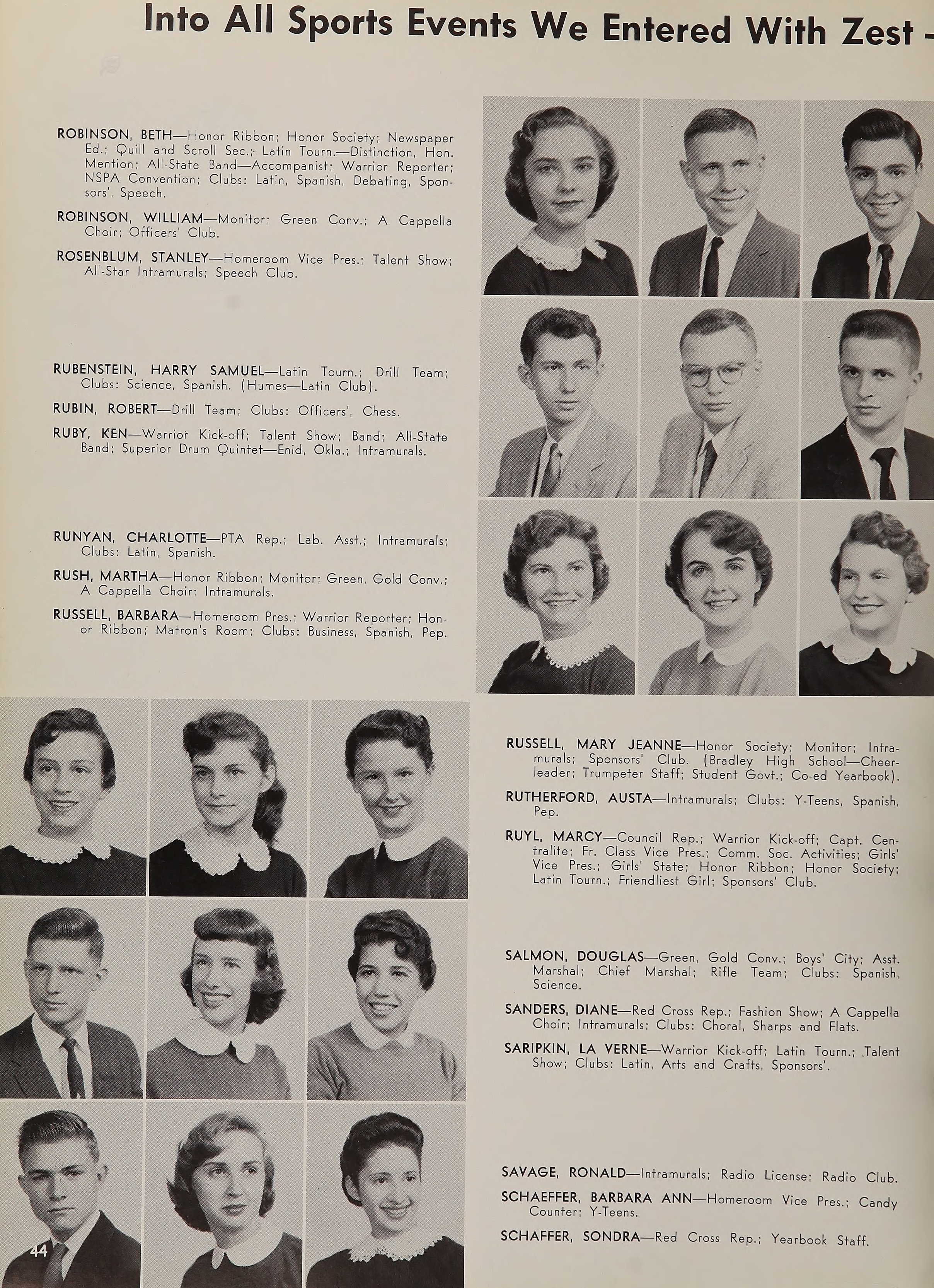 Into All Sports Events We Entered With Zest -

ROBINSON, BETH—Honor Ribbon; Honor Society; Newspaper Ed.; Quill and Scroll Sec.; Latin Tourn.—Distinction, Hon. Mention; All-State Band—Accompanist; Warrior Reporter; NSPA Convention; Clubs: Latin, Spanish, Debating, Sponsors', Speech.

ROBINSON, WILLIAM—Monitor; Green Conv.; A Cappella Choir; Officers' Club.

ROSENBLUM, STANLEY—Homeroom Vice Pres.; Talent Show; All-Star Intramurals; Speech Club.

RUBENSTEIN, HARRY SAMUEL—Latin Tourn.; Drill Team; Clubs: Science, Spanish. (Humes—Latin Club).

RUBIN, ROBERT—Drill Team; Clubs: Officers', Chess.

RUBY, KEN—Warrior Kick-off; Talent Show; Band; All-State Band; Superior Drum Quintet—Enid, Okla.; Intramurals.

RUNYAN, CHARLOTTE—PTA Rep.; Lab. Asst.; Intramurals; Clubs: Latin, Spanish.

RUSH, MARTHA—Honor Ribbon; Monitor; Green, Gold Conv.; A Cappella Choir; Intramurals.

RUSSELL, BARBARA—Homeroom Pres.; Warrior Reporter; Honor Ribbon; Matron's Room; Clubs: Business, Spanish, Pep.

RUSSELL, MARY JEANNE—Honor Society; Monitor; Intramurals; Sponsors' Club. (Bradley High School—Cheerleader; Trumpeter Staff; Student Govt.; Co-ed Yearbook).

RUTHERFORD, AUSTA—Intramurals; Clubs: Y-Teens, Spanish, Pep.

RUYL, MARCY—Council Rep.; Warrior Kick-off; Capt. Centralite; Fr. Class Vice Pres.; Comm. Soc. Activities; Girls' Vice Pres.; Girls' State; Honor Ribbon; Honor Society; Latin Tourn.; Friendliest Girl; Sponsors' Club.

SALMON, DOUGLAS—Green, Gold Conv.; Boys' City; Asst. Marshal; Chief Marshal; Rifle Team; Clubs: Spanish, Science.

SANDERS, DIANE—Red Cross Rep.; Fashion Show; A Cappella Choir; Intramurals; Clubs: Choral, Sharps and Flats.

SARIPKIN, LA VERNE—Warrior Kick-off; Latin Tourn.; Talent Show; Clubs: Latin, Arts and Crafts, Sponsors'.

SAVAGE, RONALD—Intramurals; Radio License; Radio Club.

SCHAEFFER, BARBARA ANN—Homeroom Vice Pres.; Candy Counter; Y-Teens.

SCHAFFER, SONDRA—Red Cross Rep.; Yearbook Staff.

44